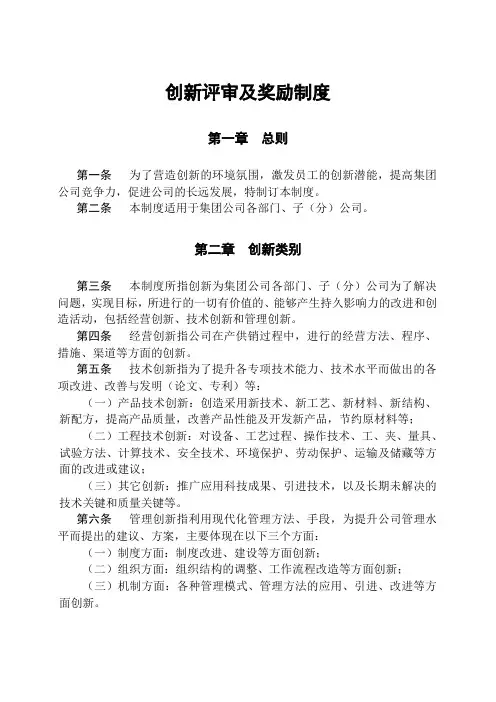 创新评审及奖励制度

第一章　总则

第一条　为了营造创新的环境氛围，激发员工的创新潜能，提高集团公司竞争力，促进公司的长远发展，特制订本制度。

第二条　本制度适用于集团公司各部门、子（分）公司。

第二章　创新类别

第三条　本制度所指创新为集团公司各部门、子（分）公司为了解决问题，实现目标，所进行的一切有价值的、能够产生持久影响力的改进和创造活动，包括经营创新、技术创新和管理创新。

第四条　经营创新指公司在产供销过程中，进行的经营方法、程序、措施、渠道等方面的创新。

第五条　技术创新指为了提升各专项技术能力、技术水平而做出的各项改进、改善与发明（论文、专利）等：

（一）产品技术创新：创造采用新技术、新工艺、新材料、新结构、新配方，提高产品质量，改善产品性能及开发新产品，节约原材料等；

（二）工程技术创新：对设备、工艺过程、操作技术、工、夹、量具、试验方法、计算技术、安全技术、环境保护、劳动保护、运输及储藏等方面的改进或建议；

（三）其它创新：推广应用科技成果、引进技术，以及长期未解决的技术关键和质量关键等。

第六条　管理创新指利用现代化管理方法、手段，为提升公司管理水平而提出的建议、方案，主要体现在以下三个方面：

（一）制度方面：制度改进、建设等方面创新；

（二）组织方面：组织结构的调整、工作流程改造等方面创新；

（三）机制方面：各种管理模式、管理方法的应用、引进、改进等方面创新。